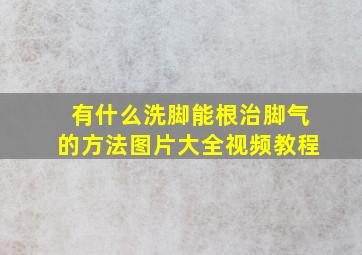 有什么洗脚能根治脚气的方法图片大全视频教程